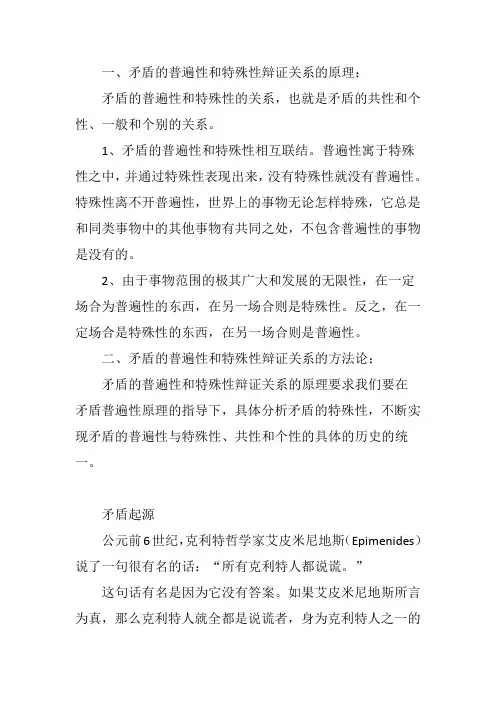 一、矛盾的普遍性和特殊性辩证关系的原理：

矛盾的普遍性和特殊性的关系，也就是矛盾的共性和个性、一般和个别的关系。

1、矛盾的普遍性和特殊性相互联结。普遍性寓于特殊性之中，并通过特殊性表现出来，没有特殊性就没有普遍性。特殊性离不开普遍性，世界上的事物无论怎样特殊，它总是和同类事物中的其他事物有共同之处，不包含普遍性的事物是没有的。

2、由于事物范围的极其广大和发展的无限性，在一定场合为普遍性的东西，在另一场合则是特殊性。反之，在一定场合是特殊性的东西，在另一场合则是普遍性。

二、矛盾的普遍性和特殊性辩证关系的方法论：

矛盾的普遍性和特殊性辩证关系的原理要求我们要在矛盾普遍性原理的指导下，具体分析矛盾的特殊性，不断实现矛盾的普遍性与特殊性、共性和个性的具体的历史的统一。

矛盾起源

公元前6世纪，克利特哲学家艾皮米尼地斯（Epimenides）说了一句很有名的话：“所有克利特人都说谎。”

这句话有名是因为它没有答案。如果艾皮米尼地斯所言为真，那么克利特人就全都是说谎者，身为克利特人之一的